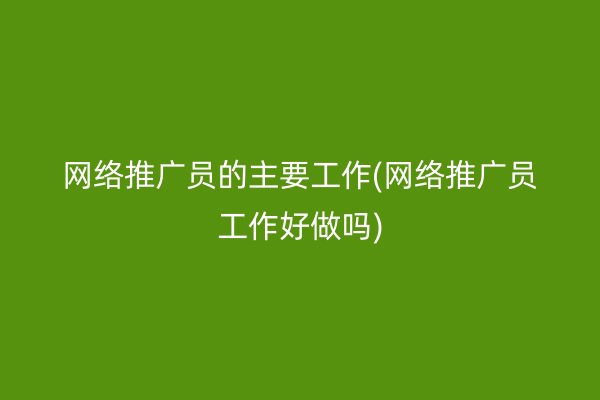 网络推广员的主要工作(网络推广员工作好做吗)